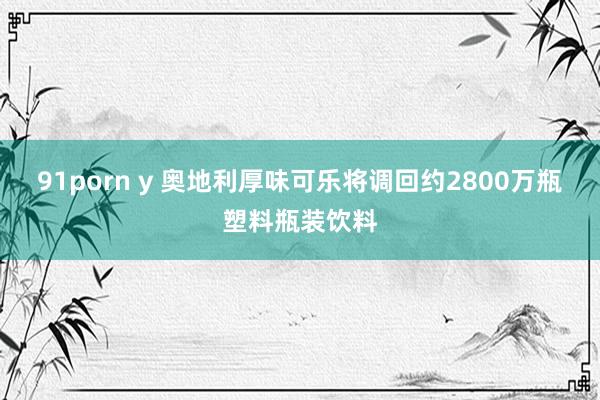 91porn y 奥地利厚味可乐将调回约2800万瓶塑料瓶装饮料